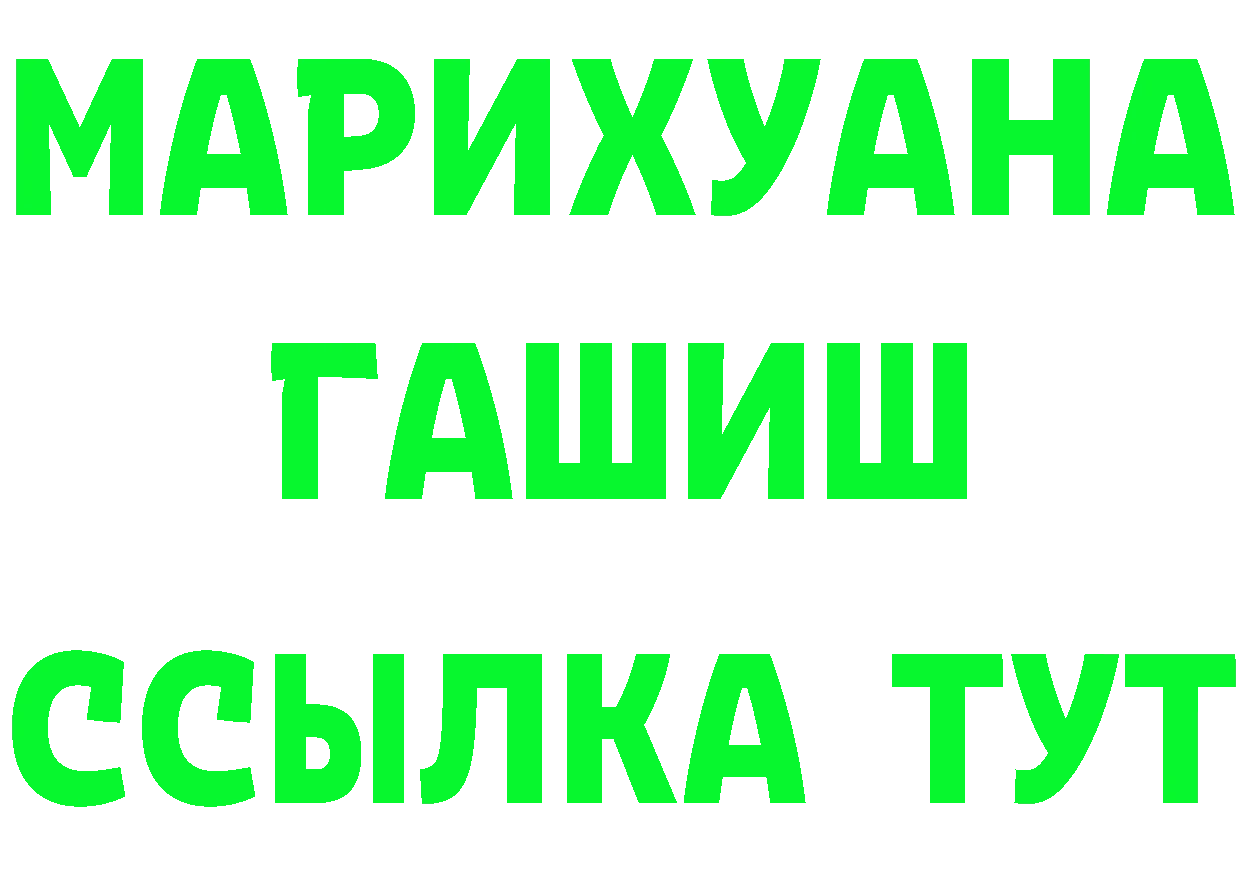 МАРИХУАНА
ГАШИШ
ССЫЛКА ТУТ